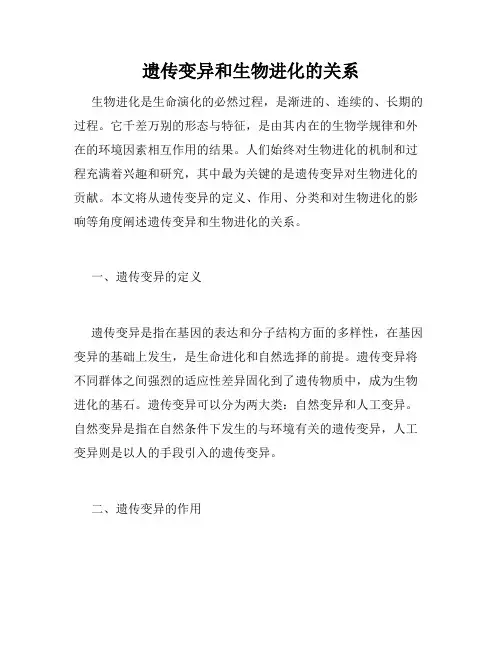 遗传变异和生物进化的关系

生物进化是生命演化的必然过程，是渐进的、连续的、长期的过程。它千差万别的形态与特征，是由其内在的生物学规律和外在的环境因素相互作用的结果。人们始终对生物进化的机制和过程充满着兴趣和研究，其中最为关键的是遗传变异对生物进化的贡献。本文将从遗传变异的定义、作用、分类和对生物进化的影响等角度阐述遗传变异和生物进化的关系。

一、遗传变异的定义

遗传变异是指在基因的表达和分子结构方面的多样性，在基因变异的基础上发生，是生命进化和自然选择的前提。遗传变异将不同群体之间强烈的适应性差异固化到了遗传物质中，成为生物进化的基石。遗传变异可以分为两大类：自然变异和人工变异。自然变异是指在自然条件下发生的与环境有关的遗传变异，人工变异则是以人的手段引入的遗传变异。

二、遗传变异的作用